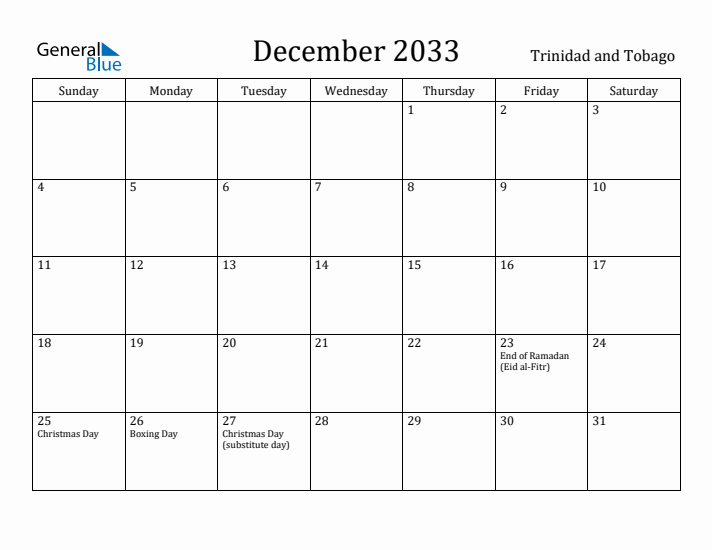 General Blue

December 2033

Trinidad and Tobago

| Sunday | Monday | Tuesday | Wednesday | Thursday | Friday | Saturday |
|---|---|---|---|---|---|---|
| | | | | 1 | 2 | 3 |
| 4 | 5 | 6 | 7 | 8 | 9 | 10 |
| 11 | 12 | 13 | 14 | 15 | 16 | 17 |
| 18 | 19 | 20 | 21 | 22 | 23 End of Ramadan (Eid al-Fitr) | 24 |
| 25 Christmas Day | 26 Boxing Day | 27 Christmas Day (substitute day) | 28 | 29 | 30 | 31 |